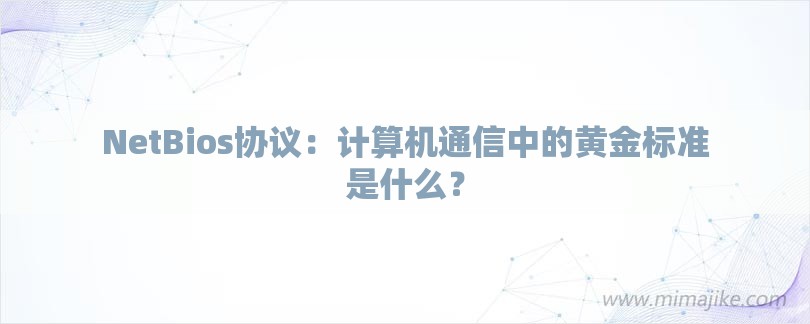 NetBios协议：计算机通信中的黄金标准是什么？

www.mimajike.com